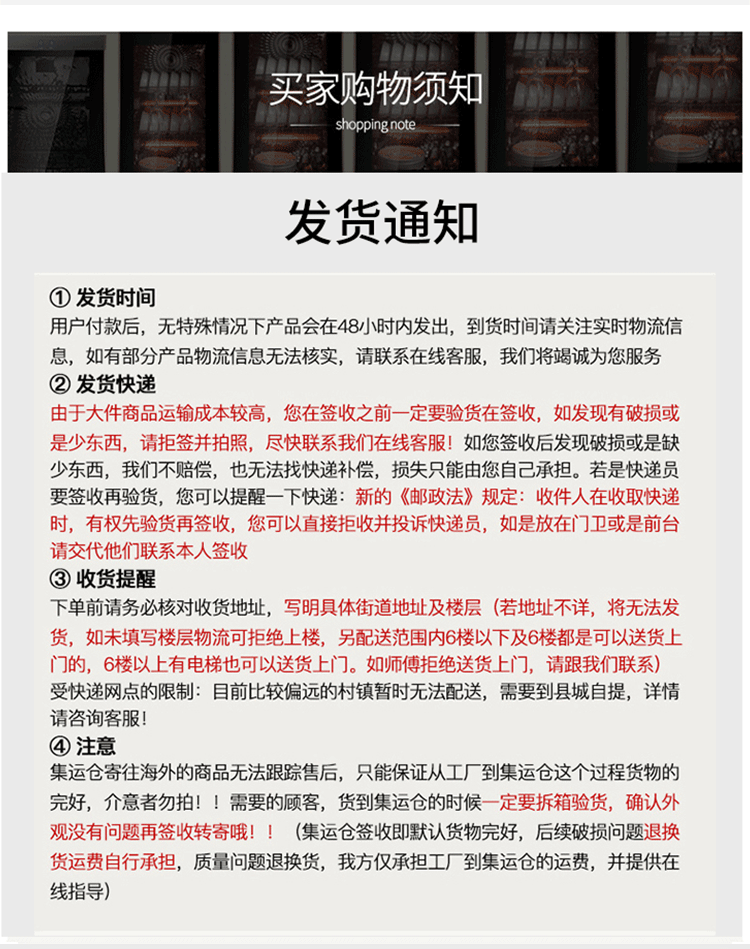 买家购物须知
shopping note

发货通知

① 发货时间
用户付款后，无特殊情况下产品会在48小时内发出，到货时间请关注实时物流信息，如有部分产品物流信息无法核实，请联系在线客服，我们将竭诚为您服务

② 发货快递
由于大件商品运输成本较高，您在签收之前一定要验货在签收，如发现有破损或是少东西，请拒签并拍照，尽快联系我们在线客服！如您签收后发现破损或是缺少东西，我们不赔偿，也无法找快递补偿，损失只能由您自己承担。若是快递员要签收再验货，您可以提醒一下快递：新的《邮政法》规定：收件人在收取快递时，有权先验货再签收，您可以直接拒收并投诉快递员，如是放在门卫或是前台请交代他们联系本人签收

③ 收货提醒
下单前请务必核对收货地址，写明具体街道地址及楼层（若地址不详，将无法发货，如未填写楼层物流可拒绝上楼，另配送范围内6楼以下及6楼都是可以送货上门的，6楼以上有电梯也可以送货上门。如师傅拒绝送货上门，请跟我们联系）受快递网点的限制：目前比较偏远的村镇暂时无法配送，需要到县城自提，详情请咨询客服！

④ 注意
集运仓寄往海外的商品无法跟踪售后，只能保证从工厂到集运仓这个过程货物的完好，介意者勿拍！！需要的顾客，货到集运仓的时候一定要拆箱验货，确认外观没有问题再签收转寄哦！！（集运仓签收即默认货物完好，后续破损问题退换货运费自行承担，质量问题退换货，我方仅承担工厂到集运仓的运费，并提供在线指导）